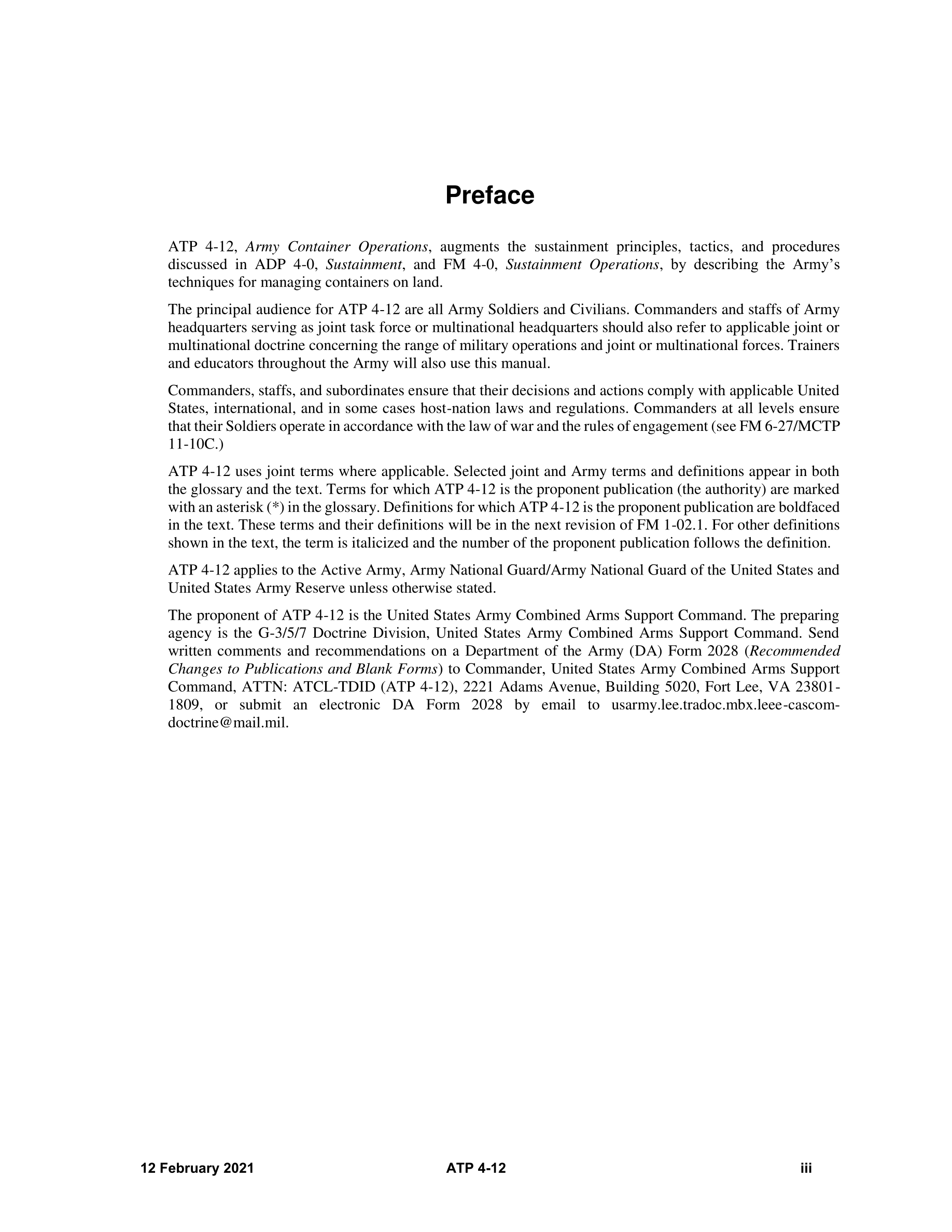 Preface

ATP 4-12, Army Container Operations, augments the sustainment principles, tactics, and procedures discussed in ADP 4-0, Sustainment, and FM 4-0, Sustainment Operations, by describing the Army's techniques for managing containers on land.

The principal audience for ATP 4-12 are all Army Soldiers and Civilians. Commanders and staffs of Army headquarters serving as joint task force or multinational headquarters should also refer to applicable joint or multinational doctrine concerning the range of military operations and joint or multinational forces. Trainers and educators throughout the Army will also use this manual.

Commanders, staffs, and subordinates ensure that their decisions and actions comply with applicable United States, international, and in some cases host-nation laws and regulations. Commanders at all levels ensure that their Soldiers operate in accordance with the law of war and the rules of engagement (see FM 6-27/MCTP 11-10C.)

ATP 4-12 uses joint terms where applicable. Selected joint and Army terms and definitions appear in both the glossary and the text. Terms for which ATP 4-12 is the proponent publication (the authority) are marked with an asterisk (*) in the glossary. Definitions for which ATP 4-12 is the proponent publication are boldfaced in the text. These terms and their definitions will be in the next revision of FM 1-02.1. For other definitions shown in the text, the term is italicized and the number of the proponent publication follows the definition.

ATP 4-12 applies to the Active Army, Army National Guard/Army National Guard of the United States and United States Army Reserve unless otherwise stated.

The proponent of ATP 4-12 is the United States Army Combined Arms Support Command. The preparing agency is the G-3/5/7 Doctrine Division, United States Army Combined Arms Support Command. Send written comments and recommendations on a Department of the Army (DA) Form 2028 (Recommended Changes to Publications and Blank Forms) to Commander, United States Army Combined Arms Support Command, ATTN: ATCL-TDID (ATP 4-12), 2221 Adams Avenue, Building 5020, Fort Lee, VA 23801-1809, or submit an electronic DA Form 2028 by email to usarmy.lee.tradoc.mbx.leee-cascom-doctrine@mail.mil.

12 February 2021 ATP 4-12 iii